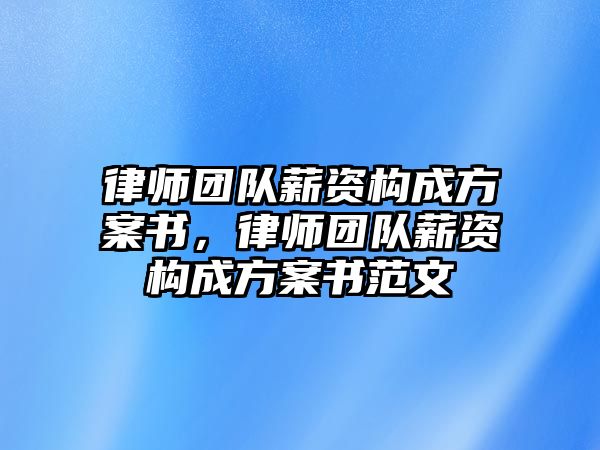 律师团队薪资构成方案书，律师团队薪资构成方案书范文